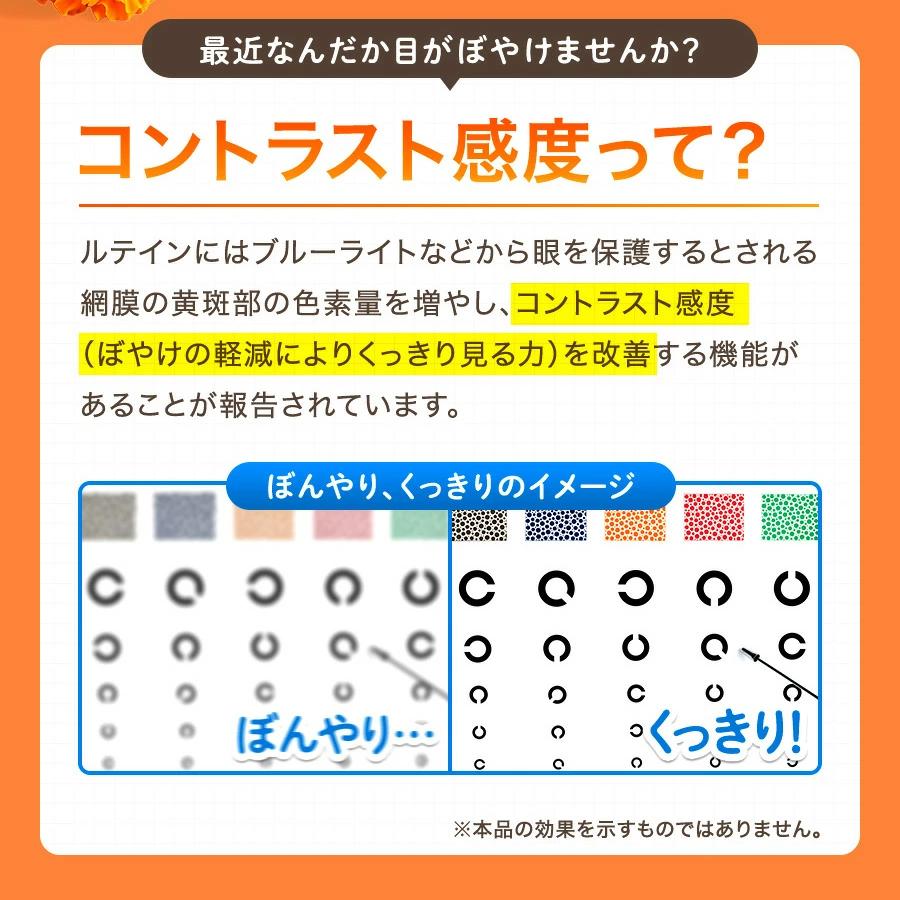 最近なんだか目がぼやけませんか?

コントラスト感度って?

ルテインにはブルーライトなどから眼を保護するとされる網膜の黄斑部の色素量を増やし、コントラスト感度(ぼやけの軽減によりくっきり見る力)を改善する機能があることが報告されています。

ぼんやり、くっきりのイメージ

ぼんやり…

くっきり!

※本品の効果を示すものではありません。